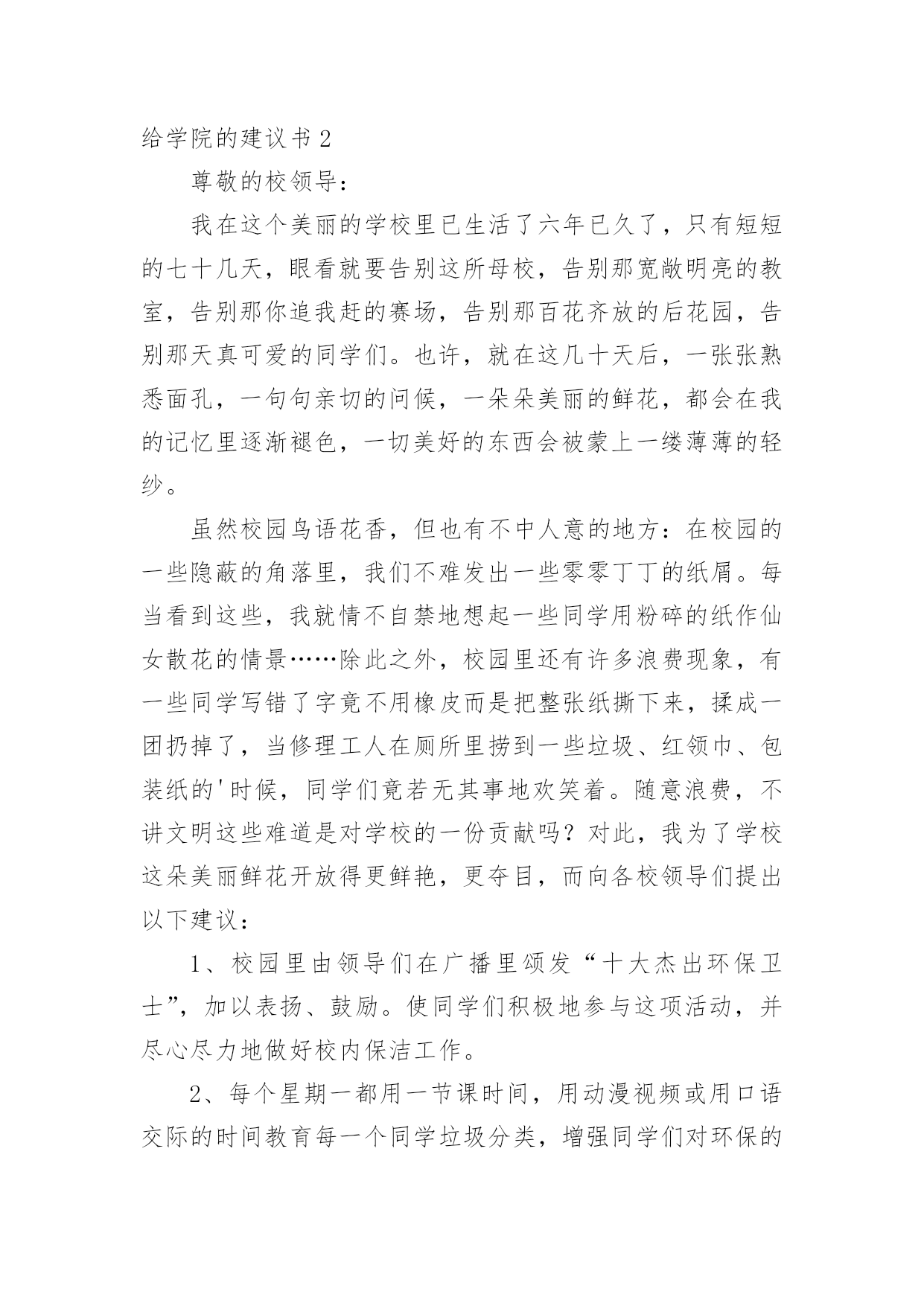 给学院的建议书 2

尊敬的校领导：

我在这个美丽的学校里已生活了六年已久了，只有短短的七十几天，眼看就要告别这所母校，告别那宽敞明亮的教室，告别那你追我赶的赛场，告别那百花齐放的后花园，告别那天真可爱的同学们。也许，就在这几十天后，一张张熟悉面孔，一句句亲切的问候，一朵朵美丽的鲜花，都会在我的记忆里逐渐褪色，一切美好的东西会被蒙上一缕薄薄的轻纱。

虽然校园鸟语花香，但也有不中人意的地方：在校园的一些隐蔽的角落里，我们不难发出一些零零丁丁的纸屑。每当看到这些，我就情不自禁地想起一些同学用粉碎的纸作仙女散花的情景……除此之外，校园里还有许多浪费现象，有一些同学写错了字竟不用橡皮而是把整张纸撕下来，揉成一团扔掉了，当修理工人在厕所里捞到一些垃圾、红领巾、包装纸的'时候，同学们竟若无其事地欢笑着。随意浪费，不讲文明这些难道是对学校的一份贡献吗？对此，我为了学校这朵美丽鲜花开放得更鲜艳，更夺目，而向各校领导们提出以下建议：

1、校园里由领导们在广播里颁发“十大杰出环保卫士”，加以表扬、鼓励。使同学们积极地参与这项活动，并尽心尽力地做好校内保洁工作。

2、每个星期一都用一节课时间，用动漫视频或用口语交际的时间教育每一个同学垃圾分类，增强同学们对环保的